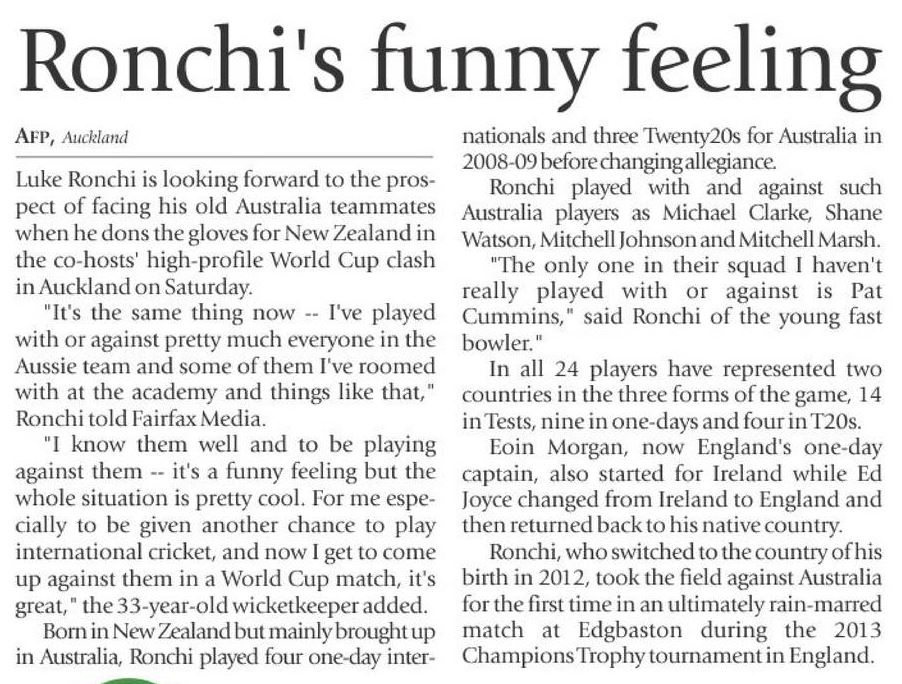 Ronchi's funny feeling

AFP, Auckland

Luke Ronchi is looking forward to the prospect of facing his old Australia teammates when he dons the gloves for New Zealand in the co-hosts' high-profile World Cup clash in Auckland on Saturday.

"It's the same thing now -- I've played with or against pretty much everyone in the Aussie team and some of them I've roomed with at the academy and things like that," Ronchi told Fairfax Media.

"I know them well and to be playing against them -- it's a funny feeling but the whole situation is pretty cool. For me especially to be given another chance to play international cricket, and now I get to come up against them in a World Cup match, it's great," the 33-year-old wicketkeeper added.

Born in New Zealand but mainly brought up in Australia, Ronchi played four one-day internationals and three Twenty20s for Australia in 2008-09 before changing allegiance.

Ronchi played with and against such Australia players as Michael Clarke, Shane Watson, Mitchell Johnson and Mitchell Marsh.

"The only one in their squad I haven't really played with or against is Pat Cummins," said Ronchi of the young fast bowler."

In all 24 players have represented two countries in the three forms of the game, 14 in Tests, nine in one-days and four in T20s.

Eoin Morgan, now England's one-day captain, also started for Ireland while Ed Joyce changed from Ireland to England and then returned back to his native country.

Ronchi, who switched to the country of his birth in 2012, took the field against Australia for the first time in an ultimately rain-marred match at Edgbaston during the 2013 Champions Trophy tournament in England.